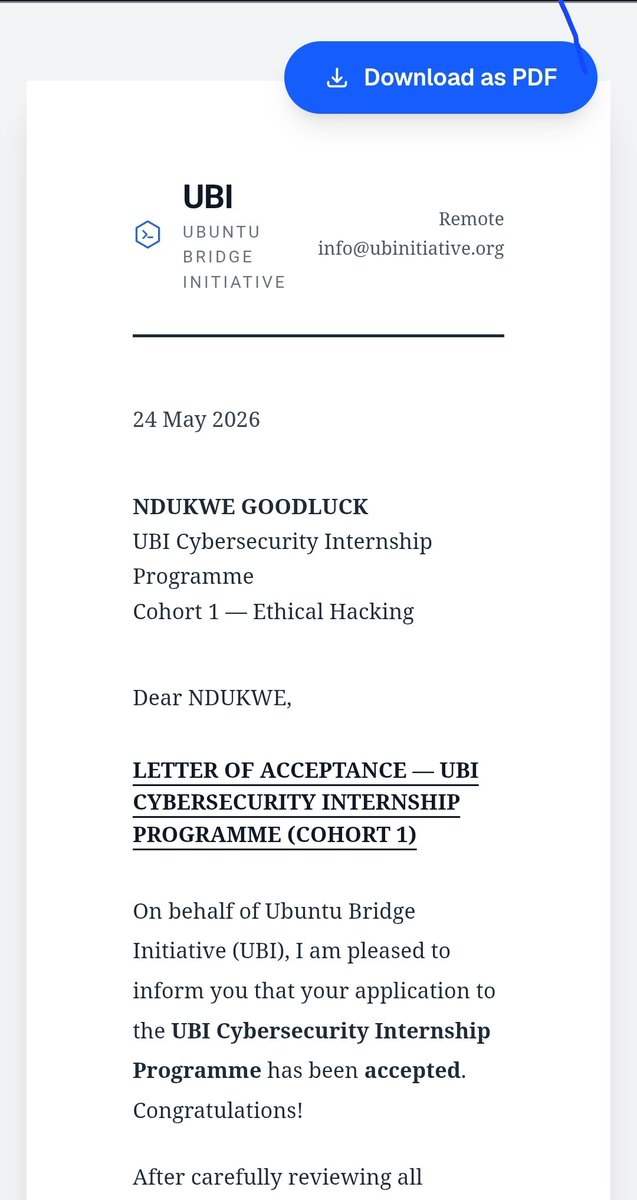 Download as PDF

UBI
UBUNTU BRIDGE INITIATIVE

Remote
info@ubinitiative.org

24 May 2026

NDUKWE GOODLUCK
UBI Cybersecurity Internship Programme
Cohort 1 — Ethical Hacking

Dear NDUKWE,

LETTER OF ACCEPTANCE — UBI CYBERSECURITY INTERNSHIP PROGRAMME (COHORT 1)

On behalf of Ubuntu Bridge Initiative (UBI), I am pleased to inform you that your application to the UBI Cybersecurity Internship Programme has been accepted. Congratulations!

After carefully reviewing all